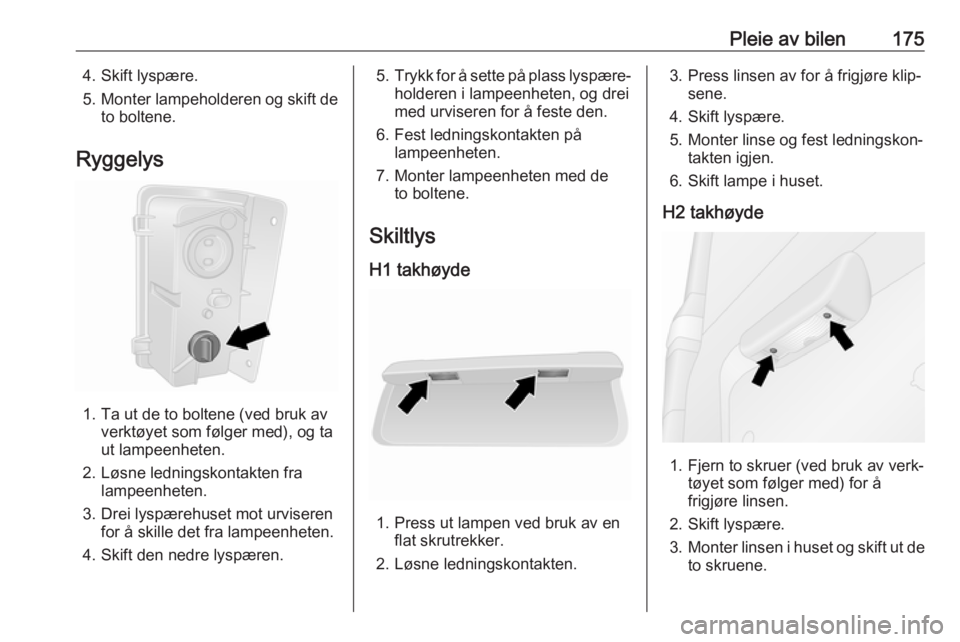 Pleie av bilen 175

4. Skift lyspære.
5. Monter lampeholderen og skift de to boltene.

Ryggelys

1. Ta ut de to boltene (ved bruk av verktøyet som følger med), og ta ut lampeenheten.
2. Løsne ledningskontakten fra lampeenheten.
3. Drei lyspærehuset mot urviseren for å skille det fra lampeenheten.
4. Skift den nedre lyspæren.

5. Trykk for å sette på plass lyspæreholderen i lampeenheten, og drei med urviseren for å feste den.
6. Fest ledningskontakten på lampeenheten.
7. Monter lampeenheten med de to boltene.

Skiltlys

H1 takhøyde

1. Press ut lampen ved bruk av en flat skrutrekker.
2. Løsne ledningskontakten.

3. Press linsen av for å frigjøre klipsene.
4. Skift lyspære.
5. Monter linse og fest ledningskontakten igjen.
6. Skift lampe i huset.

H2 takhøyde

1. Fjern to skruer (ved bruk av verktøyet som følger med) for å frigjøre linsen.
2. Skift lyspære.
3. Monter linsen i huset og skift ut de to skruene.

carmanualsonline.info